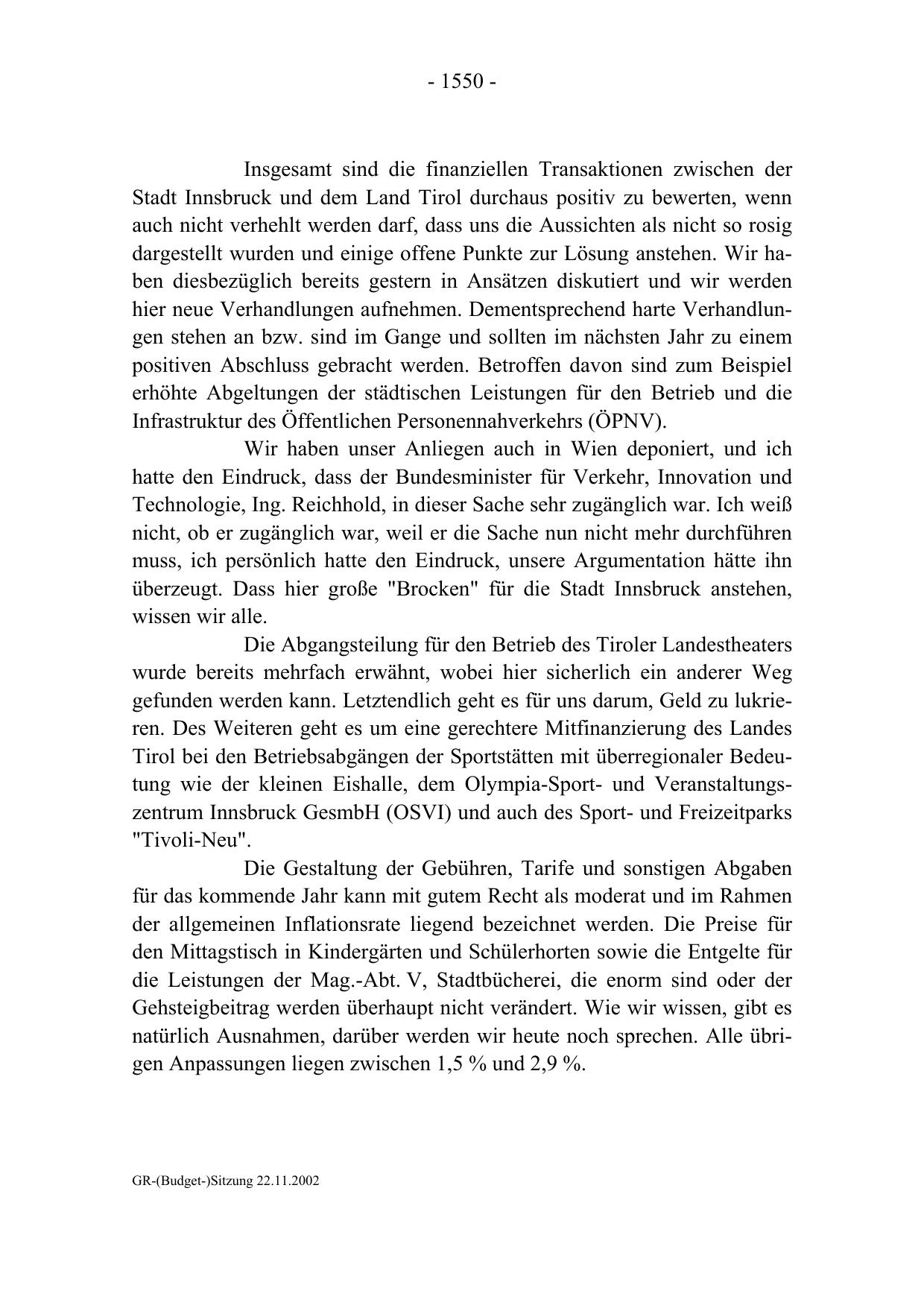 - 1550 -

Insgesamt sind die finanziellen Transaktionen zwischen der Stadt Innsbruck und dem Land Tirol durchaus positiv zu bewerten, wenn auch nicht verhehlt werden darf, dass uns die Aussichten als nicht so rosig dargestellt wurden und einige offene Punkte zur Lösung anstehen. Wir haben diesbezüglich bereits gestern in Ansätzen diskutiert und wir werden hier neue Verhandlungen aufnehmen. Dementsprechend harte Verhandlungen stehen an bzw. sind im Gange und sollten im nächsten Jahr zu einem positiven Abschluss gebracht werden. Betroffen davon sind zum Beispiel erhöhte Abgeltungen der städtischen Leistungen für den Betrieb und die Infrastruktur des Öffentlichen Personennahverkehrs (ÖPNV).

Wir haben unser Anliegen auch in Wien deponiert, und ich hatte den Eindruck, dass der Bundesminister für Verkehr, Innovation und Technologie, Ing. Reichhold, in dieser Sache sehr zugänglich war. Ich weiß nicht, ob er zugänglich war, weil er die Sache nun nicht mehr durchführen muss, ich persönlich hatte den Eindruck, unsere Argumentation hätte ihn überzeugt. Dass hier große "Brocken" für die Stadt Innsbruck anstehen, wissen wir alle.

Die Abgangsteilung für den Betrieb des Tiroler Landestheaters wurde bereits mehrfach erwähnt, wobei hier sicherlich ein anderer Weg gefunden werden kann. Letztendlich geht es für uns darum, Geld zu lukrieren. Des Weiteren geht es um eine gerechtere Mitfinanzierung des Landes Tirol bei den Betriebsabgängen der Sportstätten mit überregionaler Bedeutung wie der kleinen Eishalle, dem Olympia-Sport- und Veranstaltungszentrum Innsbruck GesmbH (OSVI) und auch des Sport- und Freizeitparks "Tivoli-Neu".

Die Gestaltung der Gebühren, Tarife und sonstigen Abgaben für das kommende Jahr kann mit gutem Recht als moderat und im Rahmen der allgemeinen Inflationsrate liegend bezeichnet werden. Die Preise für den Mittagstisch in Kindergärten und Schülerhorten sowie die Entgelte für die Leistungen der Mag.-Abt. V, Stadtbücherei, die enorm sind oder der Gehsteigbeitrag werden überhaupt nicht verändert. Wie wir wissen, gibt es natürlich Ausnahmen, darüber werden wir heute noch sprechen. Alle übrigen Anpassungen liegen zwischen 1,5 % und 2,9 %.

GR-(Budget-)Sitzung 22.11.2002